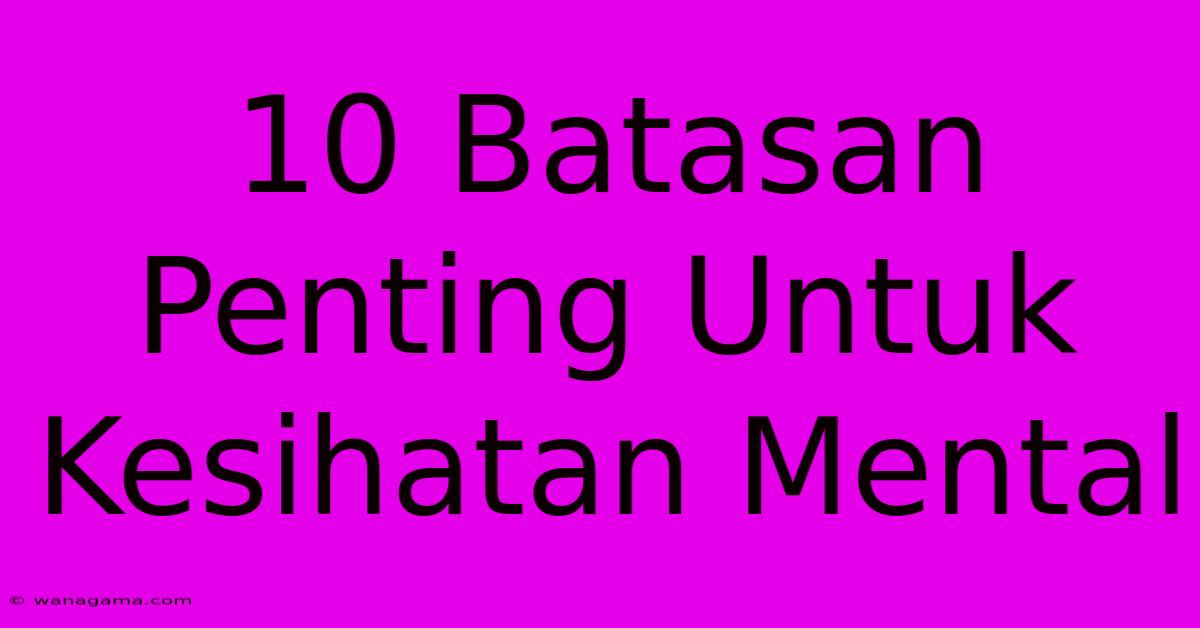 10 Batasan Penting Untuk Kesihatan Mental

© wanagama.com